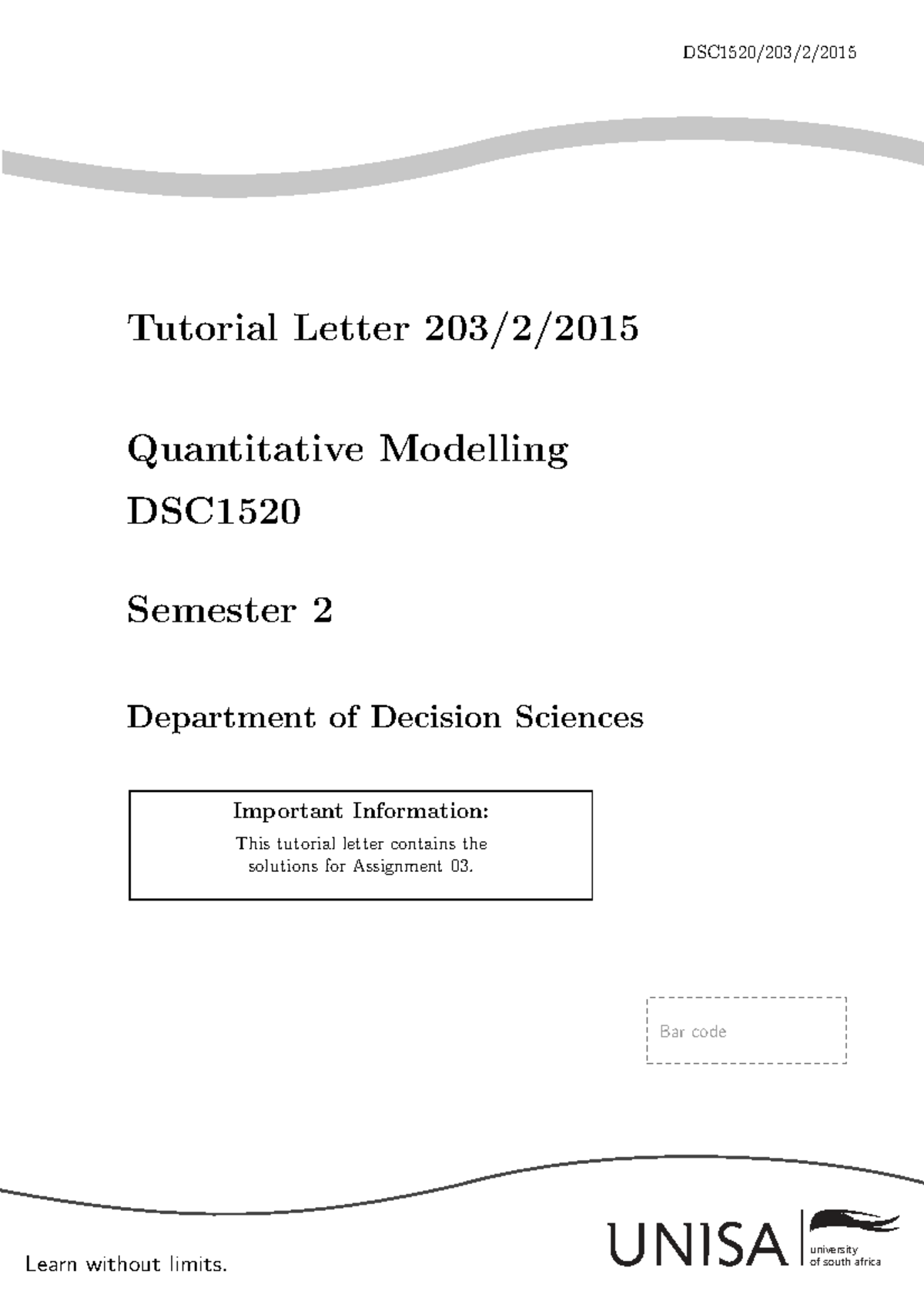 DSC1520/203/2/2015

Tutorial Letter 203/2/2015

Quantitative Modelling
DSC1520

Semester 2

Department of Decision Sciences

Important Information:

This tutorial letter contains the solutions for Assignment 03.

Bar code

Learn without limits.

UNISA

university
of south africa